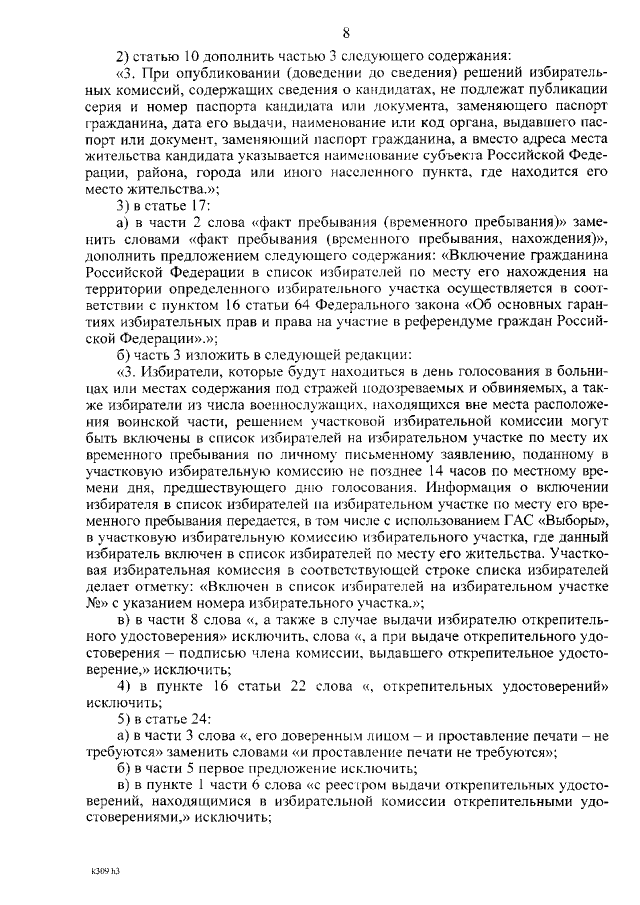 8

2) статью 10 дополнить частью 3 следующего содержания:

«3. При опубликовании (доведении до сведения) решений избирательных комиссий, содержащих сведения о кандидатах, не подлежат публикации серия и номер паспорта кандидата или документа, заменяющего паспорт гражданина, дата его выдачи, наименование или код органа, выдавшего паспорт или документ, заменяющий паспорт гражданина, а вместо адреса места жительства кандидата указывается наименование субъекта Российской Федерации, района, города или иного населенного пункта, где находится его место жительства.»;

3) в статье 17:

а) в части 2 слова «факт пребывания (временного пребывания)» заменить словами «факт пребывания (временного пребывания, нахождения)», дополнить предложением следующего содержания: «Включение гражданина Российской Федерации в список избирателей по месту его нахождения на территории определенного избирательного участка осуществляется в соответствии с пунктом 16 статьи 64 Федерального закона «Об основных гарантиях избирательных прав и права на участие в референдуме граждан Российской Федерации».»;

б) часть 3 изложить в следующей редакции:

«3. Избиратели, которые будут находиться в день голосования в больницах или местах содержания под стражей подозреваемых и обвиняемых, а также избиратели из числа военнослужащих, находящихся вне места расположения воинской части, решением участковой избирательной комиссии могут быть включены в список избирателей на избирательном участке по месту их временного пребывания по личному письменному заявлению, поданному в участковую избирательную комиссию не позднее 14 часов по местному времени дня, предшествующего дню голосования. Информация о включении избирателя в список избирателей на избирательном участке по месту его временного пребывания передается, в том числе с использованием ГАС «Выборы», в участковую избирательную комиссию избирательного участка, где данный избиратель включен в список избирателей по месту его жительства. Участковая избирательная комиссия в соответствующей строке списка избирателей делает отметку: «Включен в список избирателей на избирательном участке №» с указанием номера избирательного участка.»;

в) в части 8 слова «, а также в случае выдачи избирателю открепительного удостоверения» исключить, слова «, а при выдаче открепительного удостоверения – подписью члена комиссии, выдавшего открепительное удостоверение,» исключить;

4) в пункте 16 статьи 22 слова «, открепительных удостоверений» исключить;

5) в статье 24:

а) в части 3 слова «, его доверенным лицом – и проставление печати – не требуются» заменить словами «и проставление печати не требуются»;

б) в части 5 первое предложение исключить;

в) в пункте 1 части 6 слова «с реестром выдачи открепительных удостоверений, находящимися в избирательной комиссии открепительными удостоверениями,» исключить;

k309 h3